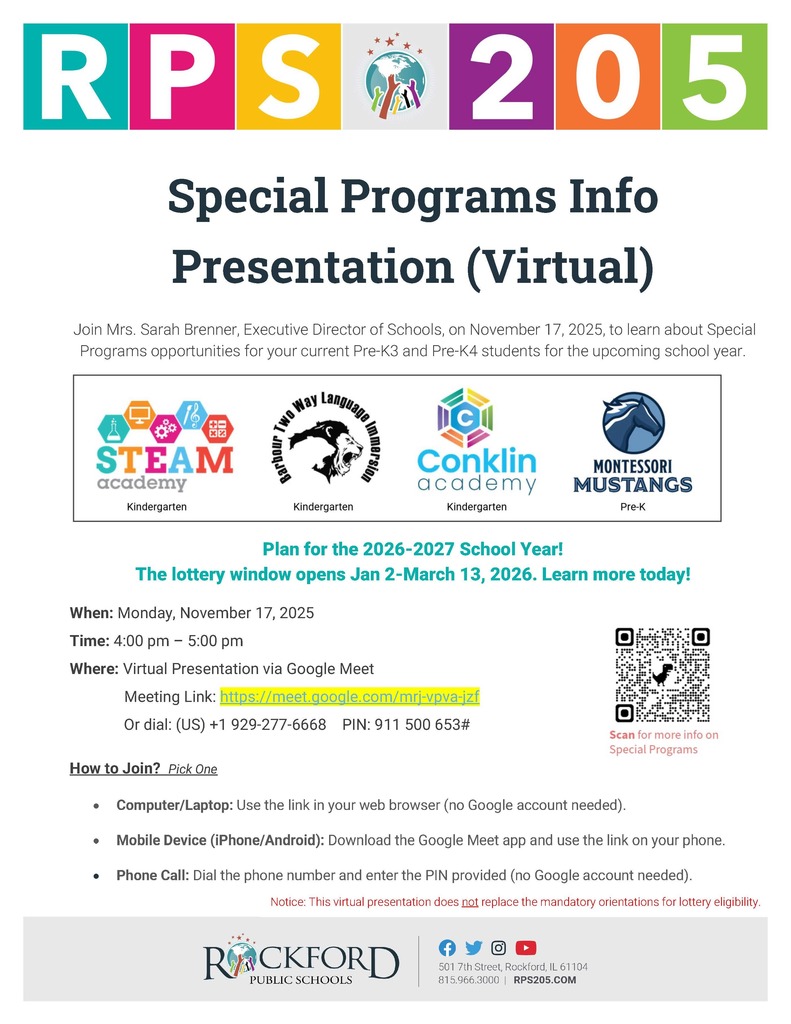 RPS 205

Special Programs Info Presentation (Virtual)

Join Mrs. Sarah Brenner, Executive Director of Schools, on November 17, 2025, to learn about Special Programs opportunities for your current Pre-K3 and Pre-K4 students for the upcoming school year.

STEAM academy
Kindergarten

Barbour Two Way Language Immersion
Kindergarten

Conklin academy
Kindergarten

MONTESSORI MUSTANGS
Pre-K

Plan for the 2026-2027 School Year!
The lottery window opens Jan 2-March 13, 2026. Learn more today!

When: Monday, November 17, 2025
Time: 4:00 pm – 5:00 pm
Where: Virtual Presentation via Google Meet
Meeting Link: https://meet.google.com/mrj-vpva-jzf
Or dial: (US) +1 929-277-6668 PIN: 911 500 653#

Scan for more info on Special Programs

How to Join? Pick One

• Computer/Laptop: Use the link in your web browser (no Google account needed).
• Mobile Device (iPhone/Android): Download the Google Meet app and use the link on your phone.
• Phone Call: Dial the phone number and enter the PIN provided (no Google account needed).

Notice: This virtual presentation does not replace the mandatory orientations for lottery eligibility.

ROCKFORD PUBLIC SCHOOLS
501 7th Street, Rockford, IL 61104
815.966.3000 | RPS205.COM